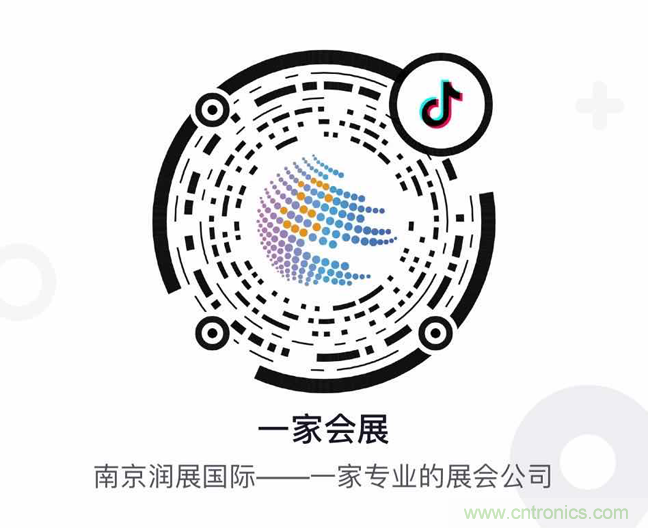 一家会展

南京润展国际——一家专业的展会公司

www.cntronics.com